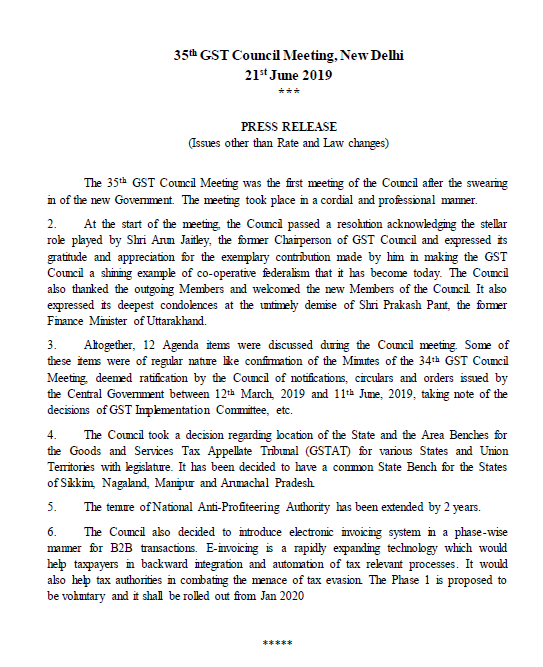 35th GST Council Meeting, New Delhi
21st June 2019
***

PRESS RELEASE
(Issues other than Rate and Law changes)

The 35th GST Council Meeting was the first meeting of the Council after the swearing in of the new Government. The meeting took place in a cordial and professional manner.

2. At the start of the meeting, the Council passed a resolution acknowledging the stellar role played by Shri Arun Jaitley, the former Chairperson of GST Council and expressed its gratitude and appreciation for the exemplary contribution made by him in making the GST Council a shining example of co-operative federalism that it has become today. The Council also thanked the outgoing Members and welcomed the new Members of the Council. It also expressed its deepest condolences at the untimely demise of Shri Prakash Pant, the former Finance Minister of Uttarakhand.

3. Altogether, 12 Agenda items were discussed during the Council meeting. Some of these items were of regular nature like confirmation of the Minutes of the 34th GST Council Meeting, deemed ratification by the Council of notifications, circulars and orders issued by the Central Government between 12th March, 2019 and 11th June, 2019, taking note of the decisions of GST Implementation Committee, etc.

4. The Council took a decision regarding location of the State and the Area Benches for the Goods and Services Tax Appellate Tribunal (GSTAT) for various States and Union Territories with legislature. It has been decided to have a common State Bench for the States of Sikkim, Nagaland, Manipur and Arunachal Pradesh.

5. The tenure of National Anti-Profiteering Authority has been extended by 2 years.

6. The Council also decided to introduce electronic invoicing system in a phase-wise manner for B2B transactions. E-invoicing is a rapidly expanding technology which would help taxpayers in backward integration and automation of tax relevant processes. It would also help tax authorities in combating the menace of tax evasion. The Phase 1 is proposed to be voluntary and it shall be rolled out from Jan 2020

*****